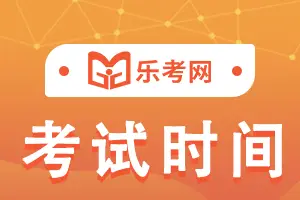 乐考网

考试时间